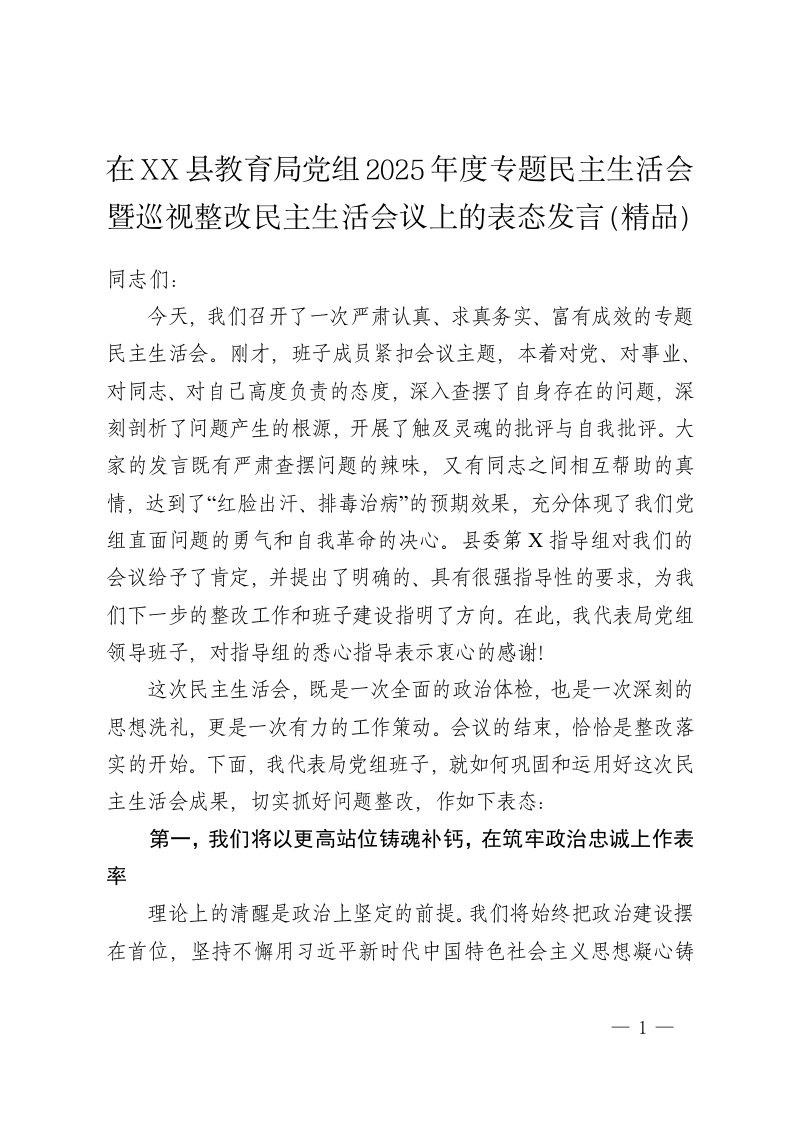 在XX县教育局党组2025年度专题民主生活会暨巡视整改民主生活会议上的表态发言(精品)

同志们：

今天，我们召开了一次严肃认真、求真务实、富有成效的专题民主生活会。刚才，班子成员紧扣会议主题，本着对党、对事业、对同志、对自己高度负责的态度，深入查摆了自身存在的问题，深刻剖析了问题产生的根源，开展了触及灵魂的批评与自我批评。大家的发言既有严肃查摆问题的辣味，又有同志之间相互帮助的真情，达到了“红脸出汗、排毒治病”的预期效果，充分体现了我们党组直面问题的勇气和自我革命的决心。县委第X指导组对我们的会议给予了肯定，并提出了明确的、具有很强指导性的要求，为我们下一步的整改工作和班子建设指明了方向。在此，我代表局党组领导班子，对指导组的悉心指导表示衷心的感谢!

这次民主生活会，既是一次全面的政治体检，也是一次深刻的思想洗礼，更是一次有力的工作策动。会议的结束，恰恰是整改落实的开始。下面，我代表局党组班子，就如何巩固和运用好这次民主生活会成果，切实抓好问题整改，作如下表态：

第一，我们将以更高站位铸魂补钙，在筑牢政治忠诚上作表率

理论上的清醒是政治上坚定的前提。我们将始终把政治建设摆在首位，坚持不懈用习近平新时代中国特色社会主义思想凝心铸

— 1 —